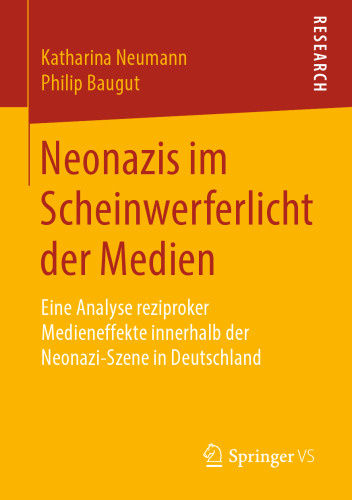 Katharina Neumann
Philip Baugut

RESEARCH

Neonazis im Scheinwerferlicht der Medien

Eine Analyse reziproker Medieneffekte innerhalb der Neonazi-Szene in Deutschland

Springer VS